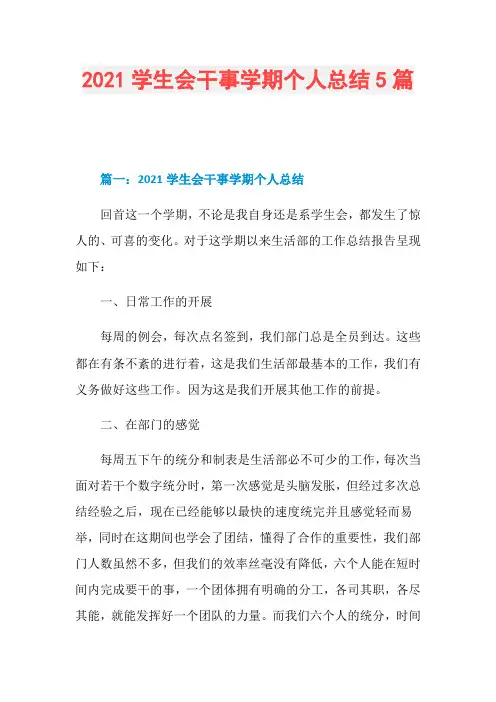 2021 学生会干事学期个人总结 5 篇

篇一：2021 学生会干事学期个人总结

回首这一个学期，不论是我自身还是系学生会，都发生了惊人的、可喜的变化。对于这学期以来生活部的工作总结报告呈现如下：

一、日常工作的开展

每周的例会，每次点名签到，我们部门总是全员到达。这些都在有条不紊的进行着，这是我们生活部最基本的工作，我们有义务做好这些工作。因为这是我们开展其他工作的前提。

二、在部门的感觉

每周五下午的统分和制表是生活部必不可少的工作，每次当面对若干个数字统分时，第一次感觉是头脑发胀，但经过多次总结经验之后，现在已经能够以最快的速度统完并且感觉轻而易举，同时在这期间也学会了团结，懂得了合作的重要性，我们部门人数虽然不多，但我们的效率丝毫没有降低，六个人能在短时间内完成要干的事，一个团体拥有明确的分工，各司其职，各尽其能，就能发挥好一个团队的力量。而我们六个人的统分，时间